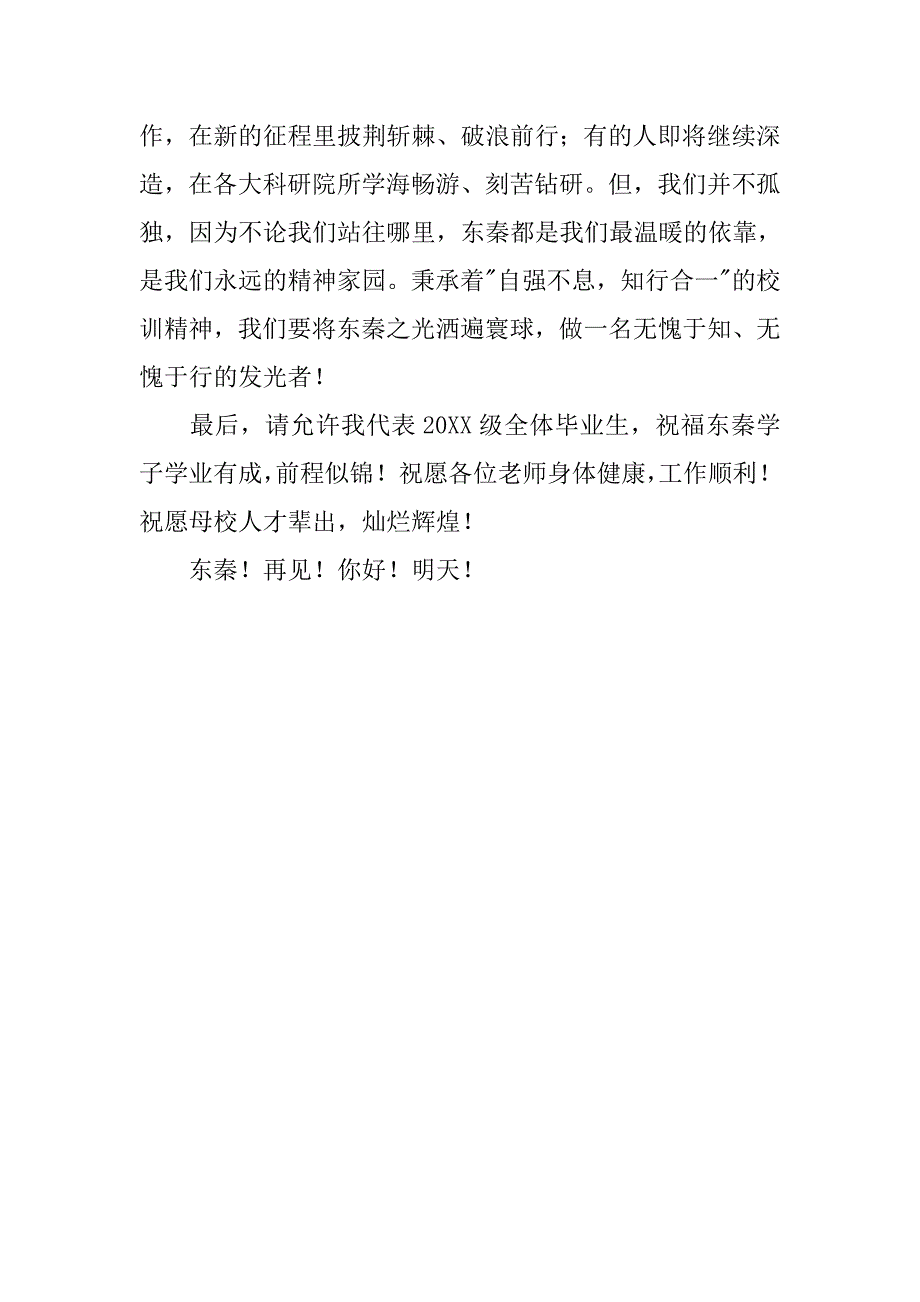 作，在新的征程里披荆斩棘、破浪前行；有的人即将继续深造，在各大科研院所学海畅游、刻苦钻研。但，我们并不孤独，因为不论我们站往哪里，东秦都是我们最温暖的依靠，是我们永远的精神家园。秉承着"自强不息，知行合一"的校训精神，我们要将东秦之光洒遍寰球，做一名无愧于知、无愧于行的发光者！

最后，请允许我代表 20XX 级全体毕业生，祝福东秦学子学业有成，前程似锦！祝愿各位老师身体健康，工作顺利！祝愿母校人才辈出，灿烂辉煌！

东秦！再见！你好！明天！